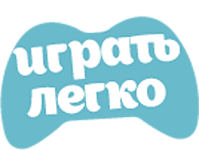 играть
легко